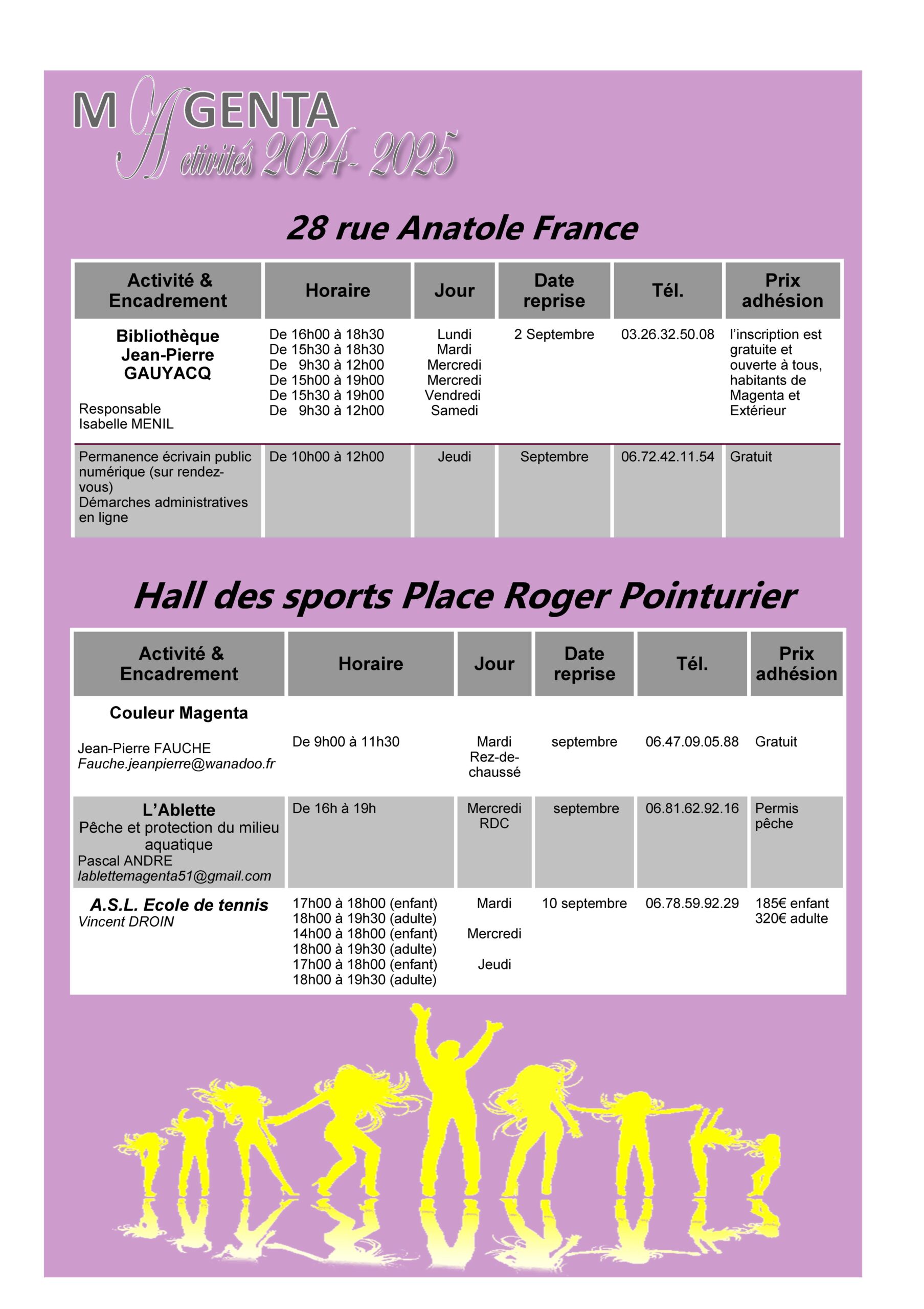 MAGENTA
Activités 2024- 2025

28 rue Anatole France

| Activité & Encadrement | Horaire | Jour | Date reprise | Tél. | Prix adhésion |
|---|---|---|---|---|---|
| Bibliothèque Jean-Pierre GAUYACQ Responsable Isabelle MENIL | De 16h00 à 18h30 De 15h30 à 18h30 De 9h30 à 12h00 De 15h00 à 19h00 De 15h30 à 19h00 De 9h30 à 12h00 | Lundi Mardi Mercredi Mercredi Vendredi Samedi | 2 Septembre | 03.26.32.50.08 | l'inscription est gratuite et ouverte à tous, habitants de Magenta et Extérieur |
| Permanence écrivain public numérique (sur rendez-vous) Démarches administratives en ligne | De 10h00 à 12h00 | Jeudi | Septembre | 06.72.42.11.54 | Gratuit |

Hall des sports Place Roger Pointurier

| Activité & Encadrement | Horaire | Jour | Date reprise | Tél. | Prix adhésion |
|---|---|---|---|---|---|
| Couleur Magenta Jean-Pierre FAUCHE Fauche.jeanpierre@wanadoo.fr | De 9h00 à 11h30 | Mardi Rez-de-chaussé | septembre | 06.47.09.05.88 | Gratuit |
| L'Ablette Pêche et protection du milieu aquatique Pascal ANDRE lablettemagenta51@gmail.com | De 16h à 19h | Mercredi RDC | septembre | 06.81.62.92.16 | Permis pêche |
| A.S.L. Ecole de tennis Vincent DROIN | 17h00 à 18h00 (enfant) 18h00 à 19h30 (adulte) 14h00 à 18h00 (enfant) 18h00 à 19h30 (adulte) 17h00 à 18h00 (enfant) 18h00 à 19h30 (adulte) | Mardi Mercredi Jeudi | 10 septembre | 06.78.59.92.29 | 185€ enfant 320€ adulte |